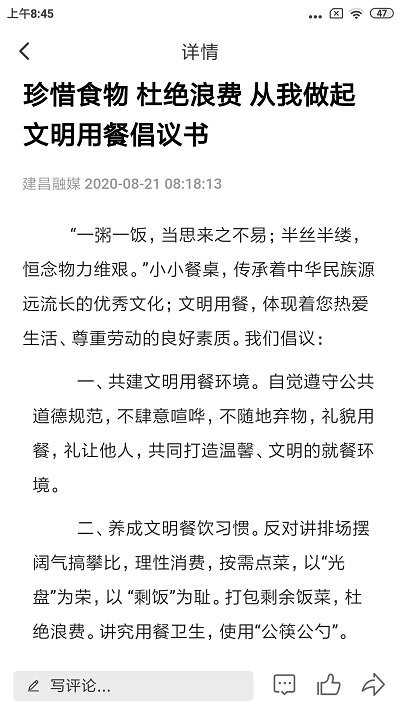 上午8:45

47

详情

珍惜食物 杜绝浪费 从我做起 文明用餐倡议书

建昌融媒 2020-08-21 08:18:13

“一粥一饭，当思来之不易；半丝半缕，恒念物力维艰。”小小餐桌，传承着中华民族源远流长的优秀文化；文明用餐，体现着您热爱生活、尊重劳动的良好素质。我们倡议：

一、共建文明用餐环境。自觉遵守公共道德规范，不肆意喧哗，不随地弃物，礼貌用餐，礼让他人，共同打造温馨、文明的就餐环境。

二、养成文明餐饮习惯。反对讲排场摆阔气搞攀比，理性消费，按需点菜，以“光盘”为荣，以 “剩饭”为耻。打包剩余饭菜，杜绝浪费。讲究用餐卫生，使用“公筷公勺”。

写评论...